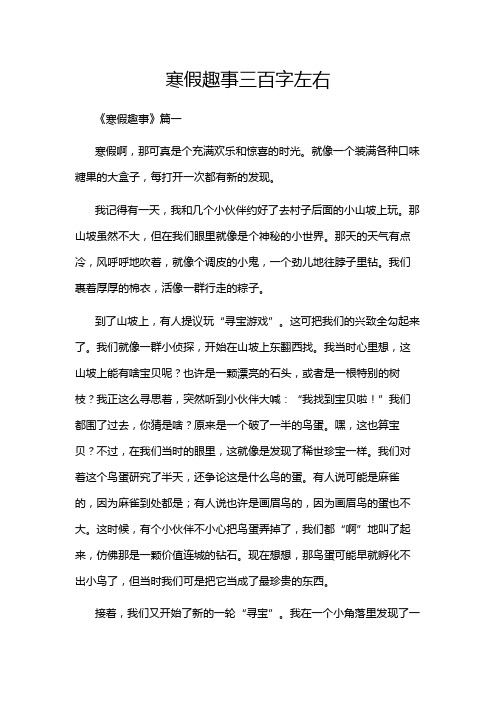 寒假趣事三百字左右

《寒假趣事》篇一

寒假啊，那可真是个充满欢乐和惊喜的时光。就像一个装满各种口味糖果的大盒子，每打开一次都有新的发现。

我记得有一天，我和几个小伙伴约好了去村子后面的小山坡上玩。那山坡虽然不大，但在我们眼里就像是个神秘的小世界。那天的天气有点冷，风呼呼地吹着，就像个调皮的小鬼，一个劲儿地往脖子里钻。我们裹着厚厚的棉衣，活像一群行走的粽子。

到了山坡上，有人提议玩“寻宝游戏”。这可把我们的兴致全勾起来了。我们就像一群小侦探，开始在山坡上东翻西找。我当时心里想，这山坡上能有啥宝贝呢？也许是一颗漂亮的石头，或者是一根特别的树枝？我正这么寻思着，突然听到小伙伴大喊：“我找到宝贝啦！”我们都围了过去，你猜是啥？原来是一个破了一半的鸟蛋。嘿，这也算宝贝？不过，在我们当时的眼里，这就像是发现了稀世珍宝一样。我们对着这个鸟蛋研究了半天，还争论这是什么鸟的蛋。有人说可能是麻雀的，因为麻雀到处都是；有人说也许是画眉鸟的，因为画眉鸟的蛋也不大。这时候，有个小伙伴不小心把鸟蛋弄掉了，我们都“啊”地叫了起来，仿佛那是一颗价值连城的钻石。现在想想，那鸟蛋可能早就孵化不出小鸟了，但当时我们可是把它当成了最珍贵的东西。

接着，我们又开始了新的一轮“寻宝”。我在一个小角落里发现了一